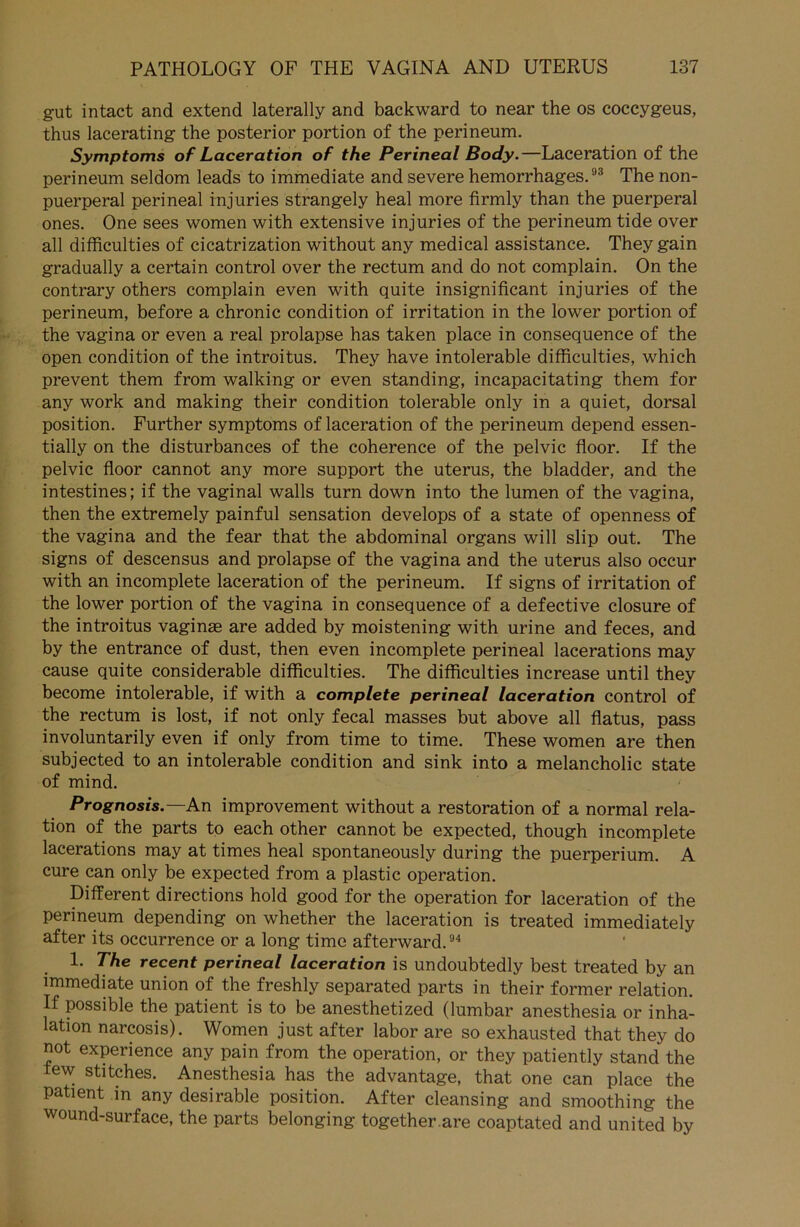 PATHOLOGY OF THE VAGINA AND UTERUS 137

gut intact and extend laterally and backward to near the os coccygeus, thus lacerating the posterior portion of the perineum.

Symptoms of Laceration of the Perineal Body.—Laceration of the perineum seldom leads to immediate and severe hemorrhages.$^{93}$ The non-puerperal perineal injuries strangely heal more firmly than the puerperal ones. One sees women with extensive injuries of the perineum tide over all difficulties of cicatrization without any medical assistance. They gain gradually a certain control over the rectum and do not complain. On the contrary others complain even with quite insignificant injuries of the perineum, before a chronic condition of irritation in the lower portion of the vagina or even a real prolapse has taken place in consequence of the open condition of the introitus. They have intolerable difficulties, which prevent them from walking or even standing, incapacitating them for any work and making their condition tolerable only in a quiet, dorsal position. Further symptoms of laceration of the perineum depend essentially on the disturbances of the coherence of the pelvic floor. If the pelvic floor cannot any more support the uterus, the bladder, and the intestines; if the vaginal walls turn down into the lumen of the vagina, then the extremely painful sensation develops of a state of openness of the vagina and the fear that the abdominal organs will slip out. The signs of descensus and prolapse of the vagina and the uterus also occur with an incomplete laceration of the perineum. If signs of irritation of the lower portion of the vagina in consequence of a defective closure of the introitus vaginæ are added by moistening with urine and feces, and by the entrance of dust, then even incomplete perineal lacerations may cause quite considerable difficulties. The difficulties increase until they become intolerable, if with a complete perineal laceration control of the rectum is lost, if not only fecal masses but above all flatus, pass involuntarily even if only from time to time. These women are then subjected to an intolerable condition and sink into a melancholic state of mind.

Prognosis.—An improvement without a restoration of a normal relation of the parts to each other cannot be expected, though incomplete lacerations may at times heal spontaneously during the puerperium. A cure can only be expected from a plastic operation.

Different directions hold good for the operation for laceration of the perineum depending on whether the laceration is treated immediately after its occurrence or a long time afterward.$^{94}$

1. The recent perineal laceration is undoubtedly best treated by an immediate union of the freshly separated parts in their former relation. If possible the patient is to be anesthetized (lumbar anesthesia or inhalation narcosis). Women just after labor are so exhausted that they do not experience any pain from the operation, or they patiently stand the few stitches. Anesthesia has the advantage, that one can place the patient in any desirable position. After cleansing and smoothing the wound-surface, the parts belonging together are coaptated and united by